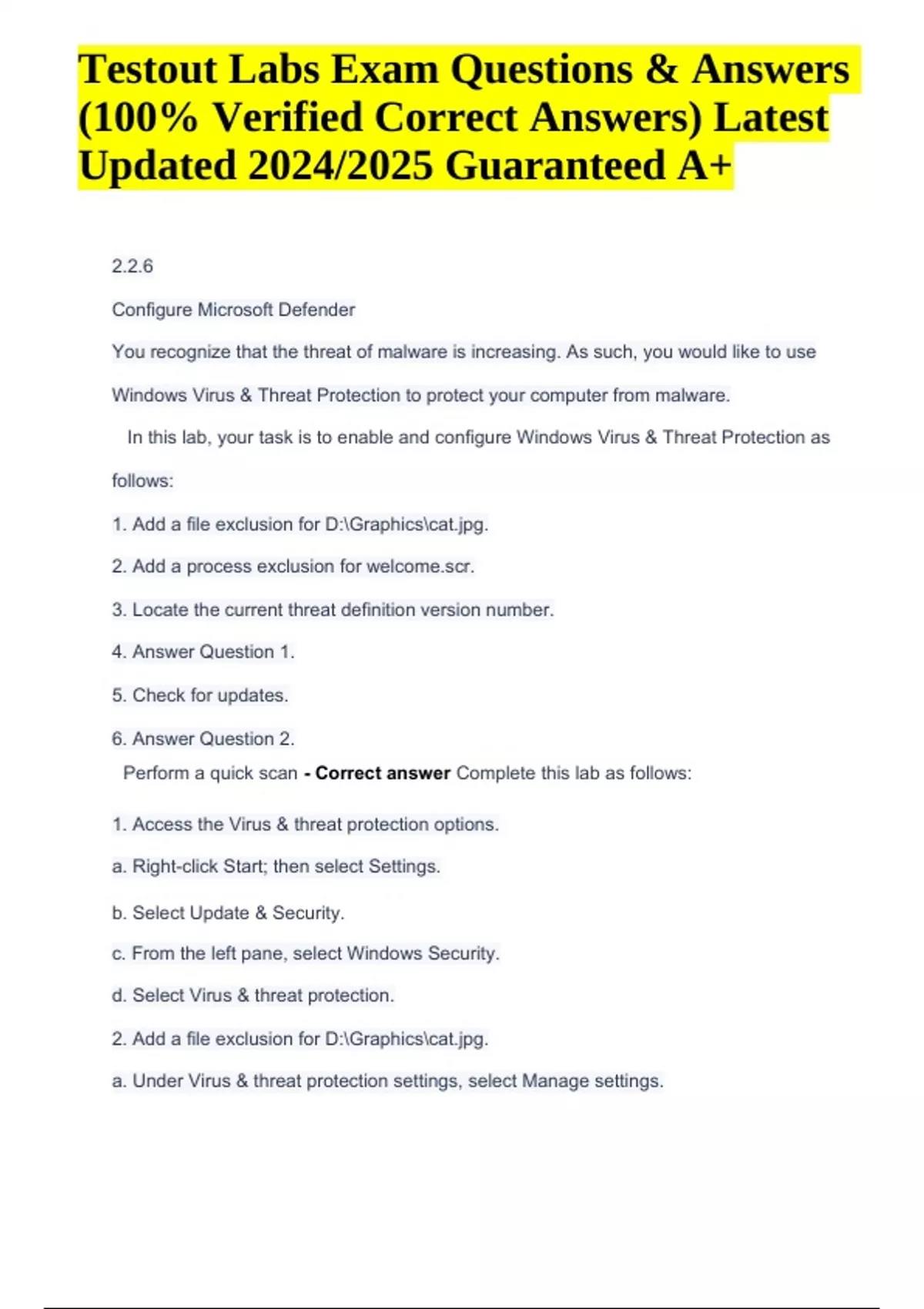 Testout Labs Exam Questions & Answers (100% Verified Correct Answers) Latest Updated 2024/2025 Guaranteed A+

2.2.6

Configure Microsoft Defender

You recognize that the threat of malware is increasing. As such, you would like to use Windows Virus & Threat Protection to protect your computer from malware.

In this lab, your task is to enable and configure Windows Virus & Threat Protection as follows:

1. Add a file exclusion for D:\Graphics\cat.jpg.

2. Add a process exclusion for welcome.scr.

3. Locate the current threat definition version number.

4. Answer Question 1.

5. Check for updates.

6. Answer Question 2.

Perform a quick scan - Correct answer Complete this lab as follows:

1. Access the Virus & threat protection options.

a. Right-click Start; then select Settings.

b. Select Update & Security.

c. From the left pane, select Windows Security.

d. Select Virus & threat protection.

2. Add a file exclusion for D:\Graphics\cat.jpg.

a. Under Virus & threat protection settings, select Manage settings.